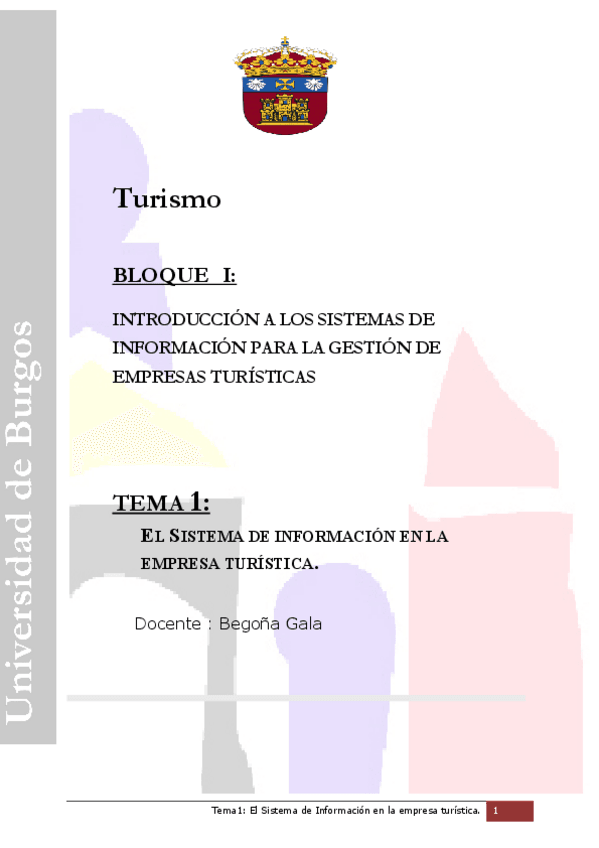 Universidad de Burgos

Turismo

BLOQUE I:

INTRODUCCIÓN A LOS SISTEMAS DE INFORMACIÓN PARA LA GESTIÓN DE EMPRESAS TURÍSTICAS

TEMA 1:

EL SISTEMA DE INFORMACIÓN EN LA EMPRESA TURÍSTICA.

Docente : Begoña Gala

Tema1: El Sistema de Información en la empresa turística. 1